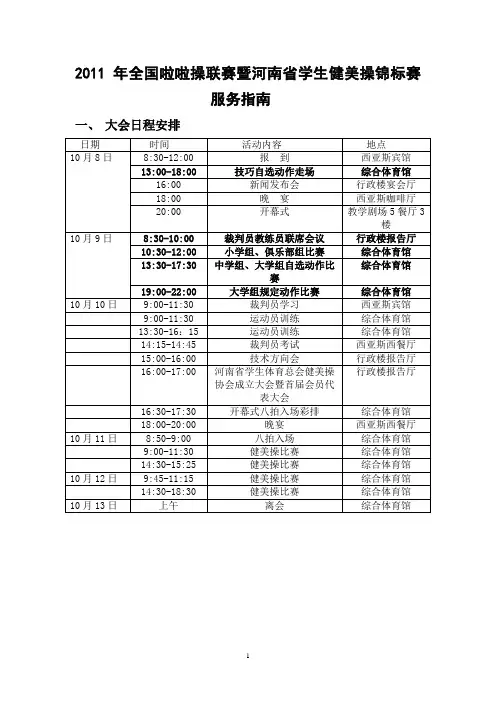 2011 年全国啦啦操联赛暨河南省学生健美操锦标赛

服务指南

一、 大会日程安排

| 日期 | 时间 | 活动内容 | 地点 |
|---|---|---|---|
| 10 月 8 日 | 8:30-12:00 | 报　到 | 西亚斯宾馆 |
| | 13:00-18:00 | 技巧自选动作走场 | 综合体育馆 |
| | 16:00 | 新闻发布会 | 行政楼宴会厅 |
| | 18:00 | 晚　宴 | 西亚斯咖啡厅 |
| | 20:00 | 开幕式 | 教学剧场 5 餐厅 3 楼 |
| 10 月 9 日 | 8:30-10:00 | 裁判员教练员联席会议 | 行政楼报告厅 |
| | 10:30-12:00 | 小学组、俱乐部组比赛 | 综合体育馆 |
| | 13:30-17:30 | 中学组、大学组自选动作比赛 | 综合体育馆 |
| | 19:00-22:00 | 大学组规定动作比赛 | 综合体育馆 |
| 10 月 10 日 | 9:00-11:30 | 裁判员学习 | 西亚斯宾馆 |
| | 9:00-11:30 | 运动员训练 | 综合体育馆 |
| | 13:30-16：15 | 运动员训练 | 综合体育馆 |
| | 14:15-14:45 | 裁判员考试 | 西亚斯西餐厅 |
| | 15:00-16:00 | 技术方向会 | 行政楼报告厅 |
| | 16:00-17:00 | 河南省学生体育总会健美操协会成立大会暨首届会员代表大会 | 行政楼报告厅 |
| | 16:30-17:30 | 开幕式八拍入场彩排 | 综合体育馆 |
| | 18:00-20:00 | 晚宴 | 西亚斯西餐厅 |
| 10 月 11 日 | 8:50-9:00 | 八拍入场 | 综合体育馆 |
| | 9:00-11:30 | 健美操比赛 | 综合体育馆 |
| | 14:30-15:25 | 健美操比赛 | 综合体育馆 |
| 10 月 12 日 | 9:45-11:15 | 健美操比赛 | 综合体育馆 |
| | 14:30-18:30 | 健美操比赛 | 综合体育馆 |
| 10 月 13 日 | 上午 | 离会 | 综合体育馆 |

1